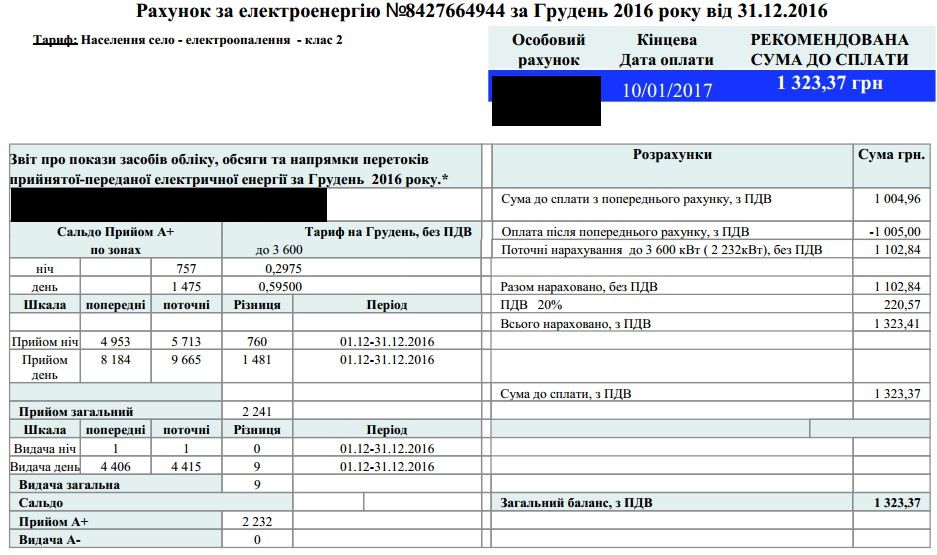 Рахунок за електроенергію №8427664944 за Грудень 2016 року від 31.12.2016

Тариф: Населення село - електроопалення - клас 2

| Особовий рахунок | Кінцева Дата оплати | РЕКОМЕНДОВАНА СУМА ДО СПЛАТИ |
|---|---|---|
| | 10/01/2017 | 1 323,37 грн |

Звіт про покази засобів обліку, обсяги та напрямки перетоків прийнятої-переданої електричної енергії за Грудень 2016 року.*

| Сальдо Прийом А+ по зонах | | | Тариф на Грудень, без ПДВ до 3 600 | |
|---|---|---|---|---|
| ніч | | 757 | 0,2975 | |
| день | | 1 475 | 0,59500 | |
| Шкала | попередні | поточні | Різниця | Період |
| Прийом ніч | 4 953 | 5 713 | 760 | 01.12-31.12.2016 |
| Прийом день | 8 184 | 9 665 | 1 481 | 01.12-31.12.2016 |
| Прийом загальний | | | 2 241 | |
| Шкала | попередні | поточні | Різниця | Період |
| Видача ніч | 1 | 1 | 0 | 01.12-31.12.2016 |
| Видача день | 4 406 | 4 415 | 9 | 01.12-31.12.2016 |
| Видача загальна | | | 9 | |
| Сальдо | | | | |
| Прийом А+ | | | 2 232 | |
| Видача А- | | | 0 | |

| Розрахунки | Сума грн. |
|---|---|
| Сума до сплати з попереднього рахунку, з ПДВ | 1 004,96 |
| Оплата після попереднього рахунку, з ПДВ | -1 005,00 |
| Поточні нарахування до 3 600 кВт ( 2 232кВт), без ПДВ | 1 102,84 |
| Разом нараховано, без ПДВ | 1 102,84 |
| ПДВ 20% | 220,57 |
| Всього нараховано, з ПДВ | 1 323,41 |
| Сума до сплати, з ПДВ | 1 323,37 |
| Загальний баланс, з ПДВ | 1 323,37 |